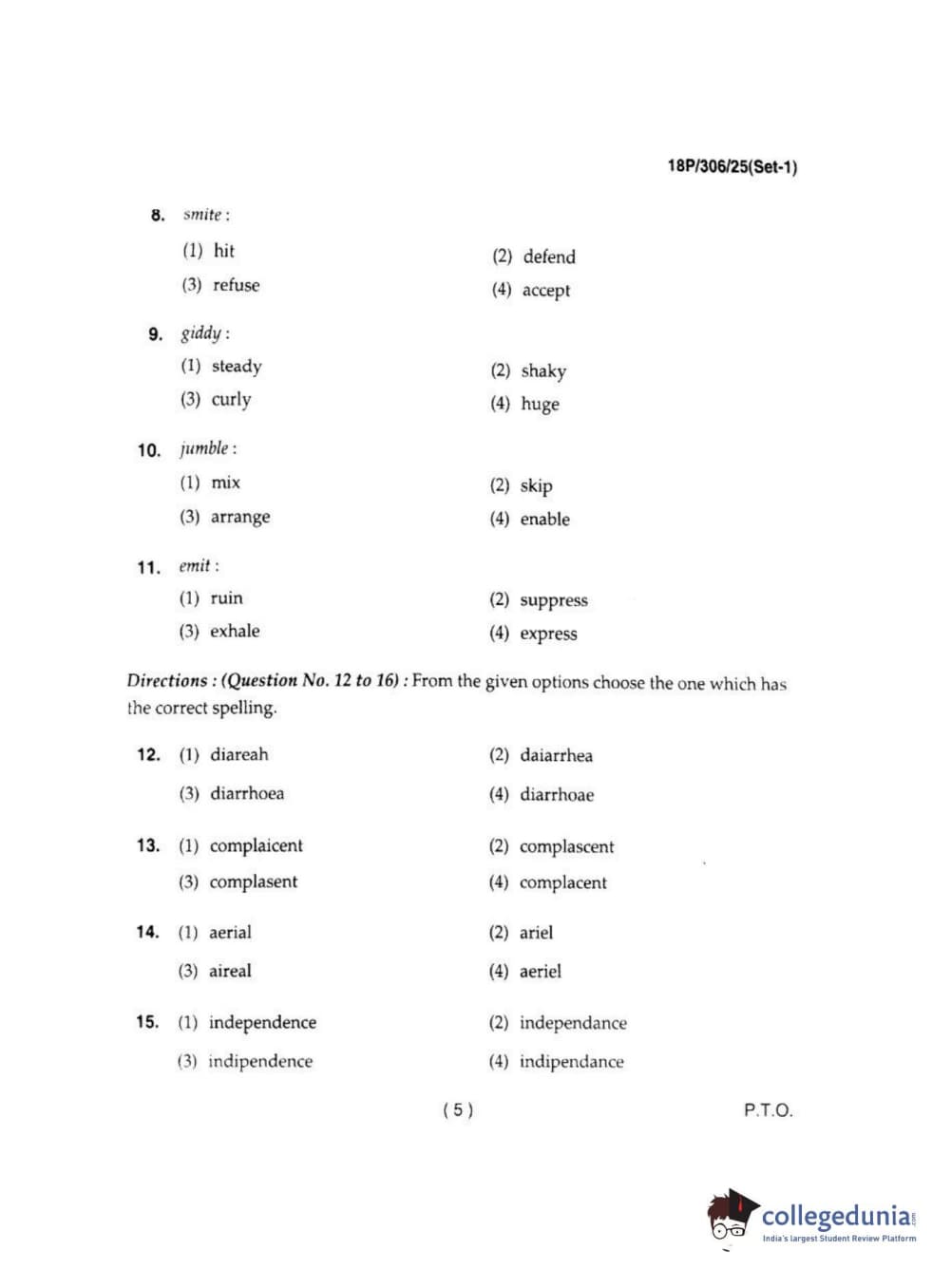 18P/306/25(Set-1)

8. smite :

(1) hit
(2) defend
(3) refuse
(4) accept

9. giddy :

(1) steady
(2) shaky
(3) curly
(4) huge

10. jumble :

(1) mix
(2) skip
(3) arrange
(4) enable

11. emit :

(1) ruin
(2) suppress
(3) exhale
(4) express

Directions : (Question No. 12 to 16) : From the given options choose the one which has the correct spelling.

12. (1) diareah
(2) daiarrhea
(3) diarrhoea
(4) diarrhoae

13. (1) complaicent
(2) complascent
(3) complasent
(4) complacent

14. (1) aerial
(2) ariel
(3) aireal
(4) aeriel

15. (1) independence
(2) independance
(3) indipendence
(4) indipendance

( 5 )

P.T.O.

collegedunia.com
India's largest Student Review Platform